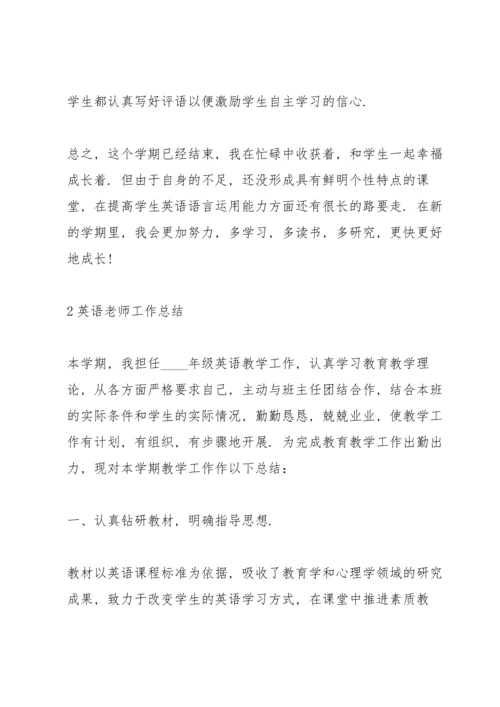 学生都认真写好评语以便激励学生自主学习的信心.

总之，这个学期已经结束，我在忙碌中收获着，和学生一起幸福成长着. 但由于自身的不足，还没形成具有鲜明个性特点的课堂，在提高学生英语语言运用能力方面还有很长的路要走. 在新的学期里，我会更加努力，多学习，多读书，多研究，更快更好地成长!

2 英语老师工作总结

本学期，我担任____年级英语教学工作，认真学习教育教学理论，从各方面严格要求自己，主动与班主任团结合作，结合本班的实际条件和学生的实际情况，勤勤恳恳，兢兢业业，使教学工作有计划，有组织，有步骤地开展. 为完成教育教学工作出勤出力，现对本学期教学工作作以下总结：

一、认真钻研教材，明确指导思想.

教材以英语课程标准为依据，吸收了教育学和心理学领域的研究成果，致力于改变学生的英语学习方式，在课堂中推进素质教